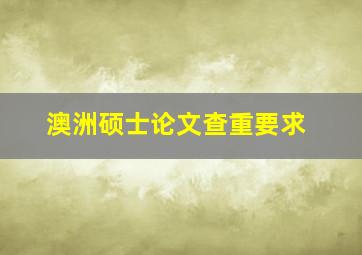 澳洲硕士论文查重要求